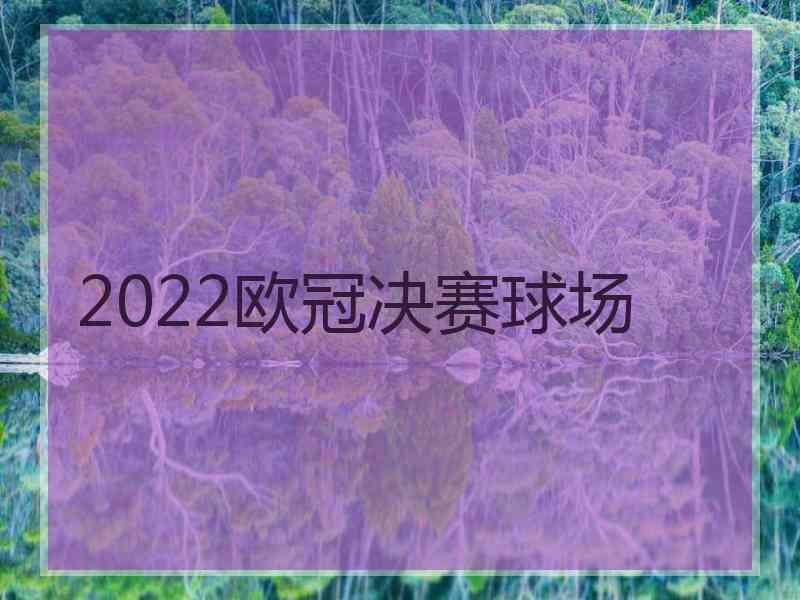 2022欧冠决赛球场